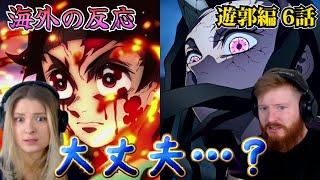 海外の反応

遊郭編 6話

大丈夫…？